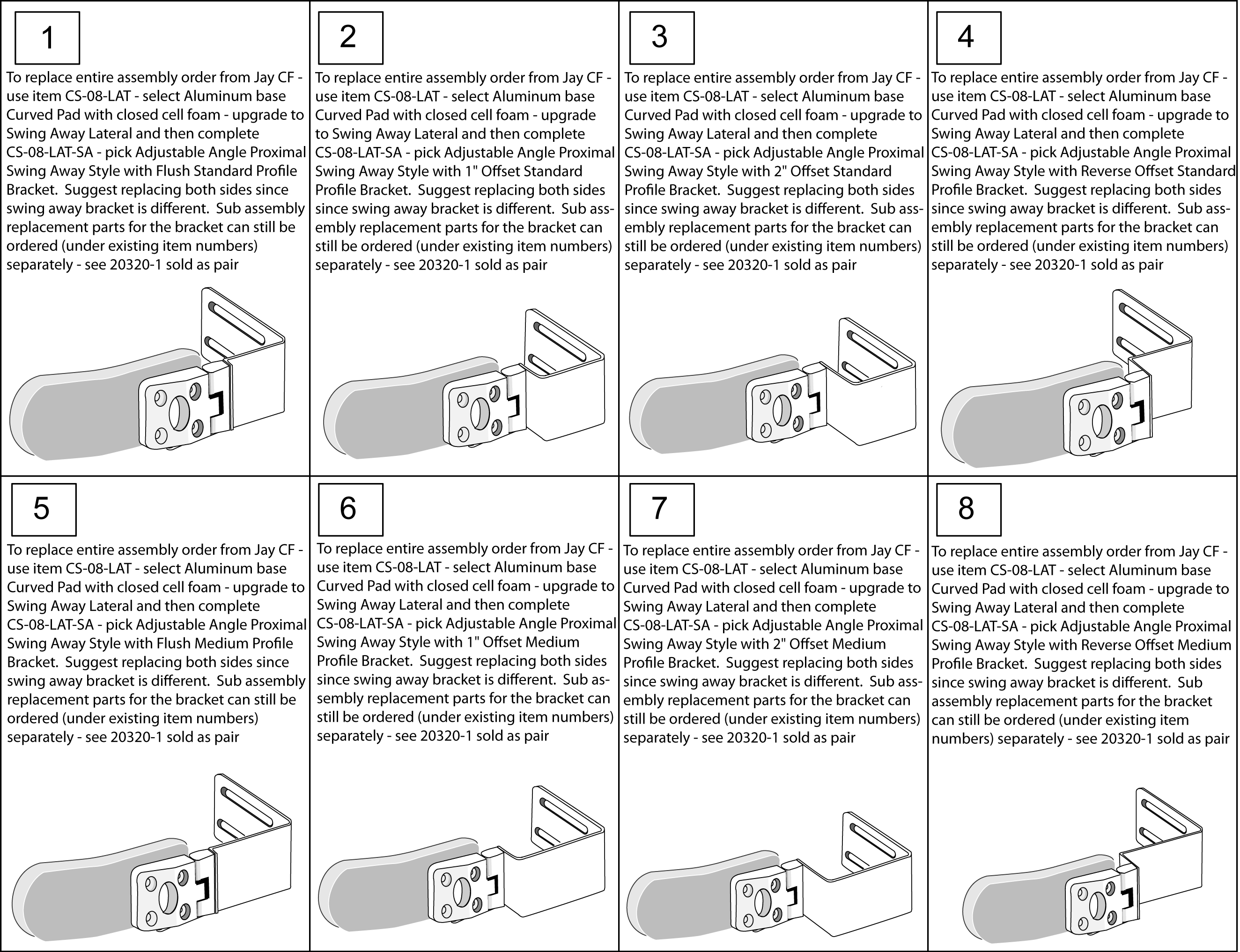 1

To replace entire assembly order from Jay CF - use item CS-08-LAT - select Aluminum base Curved Pad with closed cell foam - upgrade to Swing Away Lateral and then complete CS-08-LAT-SA - pick Adjustable Angle Proximal Swing Away Style with Flush Standard Profile Bracket. Suggest replacing both sides since swing away bracket is different. Sub assembly replacement parts for the bracket can still be ordered (under existing item numbers) separately - see 20320-1 sold as pair

2

To replace entire assembly order from Jay CF - use item CS-08-LAT - select Aluminum base Curved Pad with closed cell foam - upgrade to Swing Away Lateral and then complete CS-08-LAT-SA - pick Adjustable Angle Proximal Swing Away Style with 1" Offset Standard Profile Bracket. Suggest replacing both sides since swing away bracket is different. Sub assembly replacement parts for the bracket can still be ordered (under existing item numbers) separately - see 20320-1 sold as pair

3

To replace entire assembly order from Jay CF - use item CS-08-LAT - select Aluminum base Curved Pad with closed cell foam - upgrade to Swing Away Lateral and then complete CS-08-LAT-SA - pick Adjustable Angle Proximal Swing Away Style with 2" Offset Standard Profile Bracket. Suggest replacing both sides since swing away bracket is different. Sub assembly replacement parts for the bracket can still be ordered (under existing item numbers) separately - see 20320-1 sold as pair

4

To replace entire assembly order from Jay CF - use item CS-08-LAT - select Aluminum base Curved Pad with closed cell foam - upgrade to Swing Away Lateral and then complete CS-08-LAT-SA - pick Adjustable Angle Proximal Swing Away Style with Reverse Offset Standard Profile Bracket. Suggest replacing both sides since swing away bracket is different. Sub assembly replacement parts for the bracket can still be ordered (under existing item numbers) separately - see 20320-1 sold as pair

5

To replace entire assembly order from Jay CF - use item CS-08-LAT - select Aluminum base Curved Pad with closed cell foam - upgrade to Swing Away Lateral and then complete CS-08-LAT-SA - pick Adjustable Angle Proximal Swing Away Style with Flush Medium Profile Bracket. Suggest replacing both sides since swing away bracket is different. Sub assembly replacement parts for the bracket can still be ordered (under existing item numbers) separately - see 20320-1 sold as pair

6

To replace entire assembly order from Jay CF - use item CS-08-LAT - select Aluminum base Curved Pad with closed cell foam - upgrade to Swing Away Lateral and then complete CS-08-LAT-SA - pick Adjustable Angle Proximal Swing Away Style with 1" Offset Medium Profile Bracket. Suggest replacing both sides since swing away bracket is different. Sub assembly replacement parts for the bracket can still be ordered (under existing item numbers) separately - see 20320-1 sold as pair

7

To replace entire assembly order from Jay CF - use item CS-08-LAT - select Aluminum base Curved Pad with closed cell foam - upgrade to Swing Away Lateral and then complete CS-08-LAT-SA - pick Adjustable Angle Proximal Swing Away Style with 2" Offset Medium Profile Bracket. Suggest replacing both sides since swing away bracket is different. Sub assembly replacement parts for the bracket can still be ordered (under existing item numbers) separately - see 20320-1 sold as pair

8

To replace entire assembly order from Jay CF - use item CS-08-LAT - select Aluminum base Curved Pad with closed cell foam - upgrade to Swing Away Lateral and then complete CS-08-LAT-SA - pick Adjustable Angle Proximal Swing Away Style with Reverse Offset Medium Profile Bracket. Suggest replacing both sides since swing away bracket is different. Sub assembly replacement parts for the bracket can still be ordered (under existing item numbers) separately - see 20320-1 sold as pair